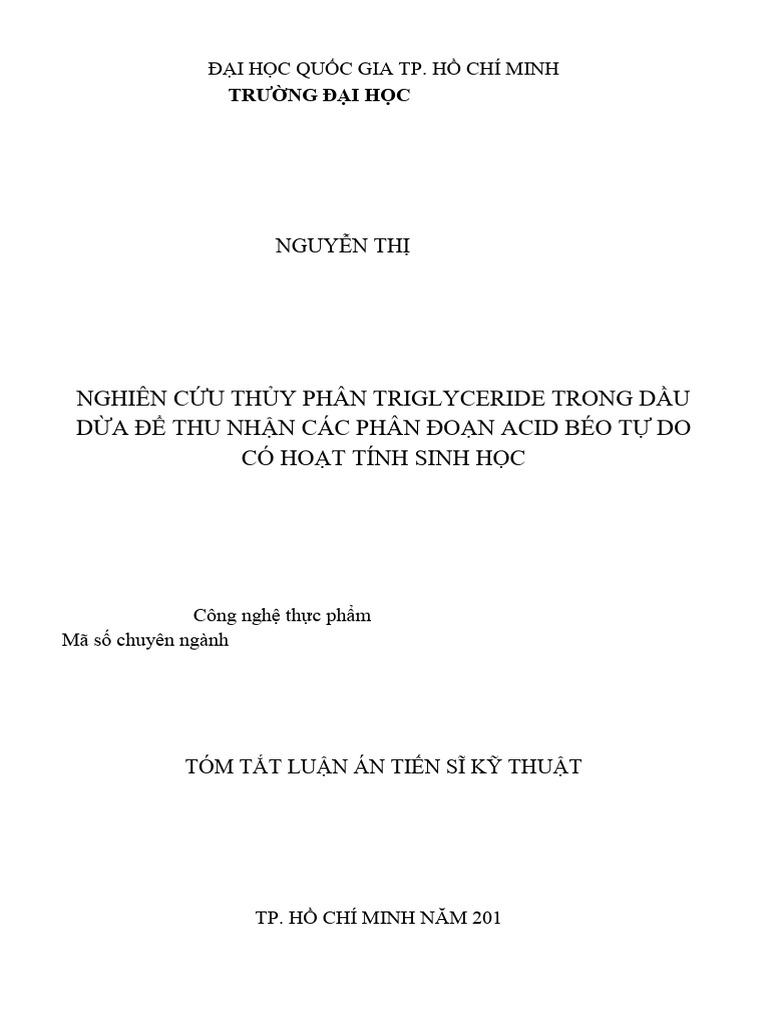 ĐẠI HỌC QUỐC GIA TP. HỒ CHÍ MINH
TRƯỜNG ĐẠI HỌC

NGUYỄN THỊ

NGHIÊN CỨU THỦY PHÂN TRIGLYCERIDE TRONG DẦU DỪA ĐỂ THU NHẬN CÁC PHÂN ĐOẠN ACID BÉO TỰ DO CÓ HOẠT TÍNH SINH HỌC

Công nghệ thực phẩm
Mã số chuyên ngành

TÓM TẮT LUẬN ÁN TIẾN SĨ KỸ THUẬT

TP. HỒ CHÍ MINH NĂM 201